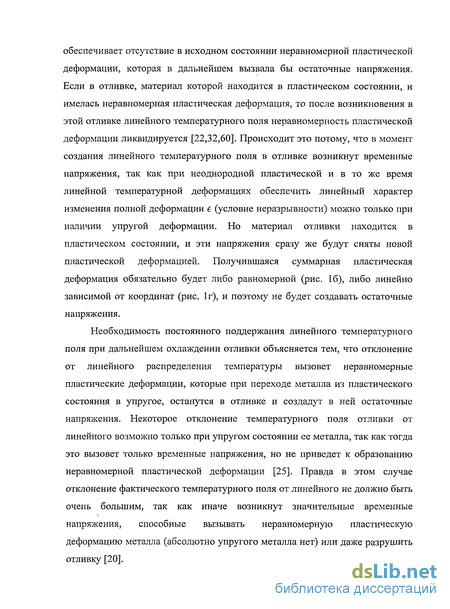 обеспечивает отсутствие в исходном состоянии неравномерной пластической деформации, которая в дальнейшем вызвала бы остаточные напряжения. Если в отливке, материал которой находится в пластическом состоянии, и имелась неравномерная пластическая деформация, то после возникновения в этой отливке линейного температурного поля неравномерность пластической деформации ликвидируется [22,32,60]. Происходит это потому, что в момент создания линейного температурного поля в отливке возникнут временные напряжения, так как при неоднородной пластической и в то же время линейной температурной деформациях обеспечить линейный характер изменения полной деформации $\epsilon$ (условие неразрывности) можно только при наличии упругой деформации. Но материал отливки находится в пластическом состоянии, и эти напряжения сразу же будут сняты новой пластической деформацией. Получившаяся суммарная пластическая деформация обязательно будет либо равномерной (рис. 1б), либо линейно зависимой от координат (рис. 1г), и поэтому не будет создавать остаточные напряжения.

Необходимость постоянного поддержания линейного температурного поля при дальнейшем охлаждении отливки объясняется тем, что отклонение от линейного распределения температуры вызовет неравномерные пластические деформации, которые при переходе металла из пластического состояния в упругое, останутся в отливке и создадут в ней остаточные напряжения. Некоторое отклонение температурного поля отливки от линейного возможно только при упругом состоянии ее металла, так как тогда это вызовет только временные напряжения, но не приведет к образованию неравномерной пластической деформации [25]. Правда в этом случае отклонение фактического температурного поля от линейного не должно быть очень большим, так как иначе возникнут значительные временные напряжения, способные вызывать неравномерную пластическую деформацию металла (абсолютно упругого металла нет) или даже разрушить отливку [20].

dsLib.net
библиотека диссертаций